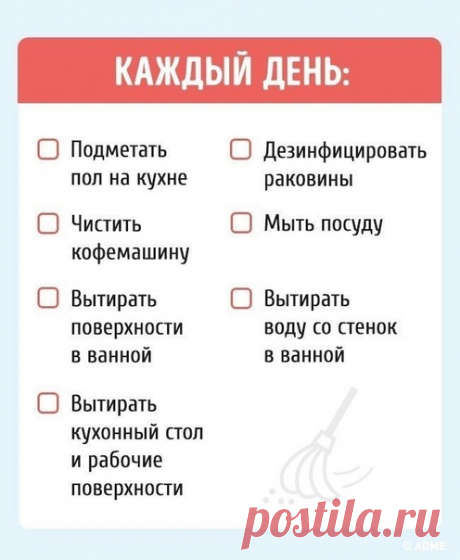 КАЖДЫЙ ДЕНЬ:

Подметать пол на кухне

Чистить кофемашину

Вытирать поверхности в ванной

Вытирать кухонный стол и рабочие поверхности

Дезинфицировать раковины

Мыть посуду

Вытирать воду со стенок в ванной

postila.ru

© ADME